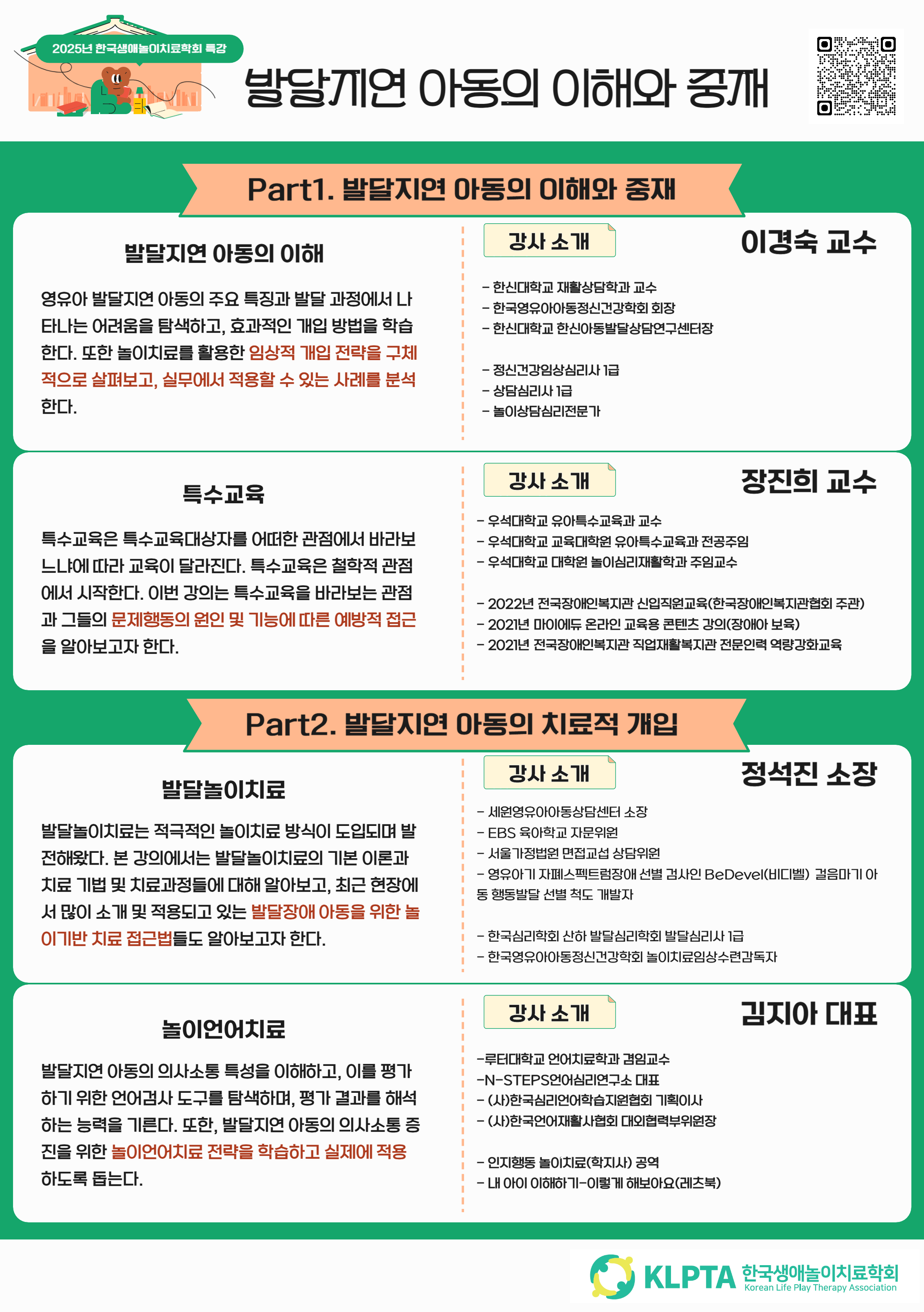 2025년 한국생애놀이치료학회 특강

발달지연 아동의 이해와 중재

Part1. 발달지연 아동의 이해와 중재

발달지연 아동의 이해

영유아 발달지연 아동의 주요 특징과 발달 과정에서 나타나는 어려움을 탐색하고, 효과적인 개입 방법을 학습한다. 또한 놀이치료를 활용한 임상적 개입 전략을 구체적으로 살펴보고, 실무에서 적용할 수 있는 사례를 분석한다.

강사 소개

이경숙 교수

- 한신대학교 재활상담학과 교수
- 한국영유아아동정신건강학회 회장
- 한신대학교 한신아동발달상담연구센터장

- 정신건강임상심리사 1급
- 상담심리사 1급
- 놀이상담심리전문가

특수교육

특수교육은 특수교육대상자를 어떠한 관점에서 바라보느냐에 따라 교육이 달라진다. 특수교육은 철학적 관점에서 시작한다. 이번 강의는 특수교육을 바라보는 관점과 그들의 문제행동의 원인 및 기능에 따른 예방적 접근을 알아보고자 한다.

강사 소개

장진희 교수

- 우석대학교 유아특수교육과 교수
- 우석대학교 교육대학원 유아특수교육과 전공주임
- 우석대학교 대학원 놀이심리재활학과 주임교수

- 2022년 전국장애인복지관 신입직원교육(한국장애인복지관협회 주관)
- 2021년 마이에듀 온라인 교육용 콘텐츠 강의(장애아 보육)
- 2021년 전국장애인복지관 직업재활복지관 전문인력 역량강화교육

Part2. 발달지연 아동의 치료적 개입

발달놀이치료

발달놀이치료는 적극적인 놀이치료 방식이 도입되며 발전해왔다. 본 강의에서는 발달놀이치료의 기본 이론과 치료 기법 및 치료과정들에 대해 알아보고, 최근 현장에서 많이 소개 및 적용되고 있는 발달장애 아동을 위한 놀이기반 치료 접근법들도 알아보고자 한다.

강사 소개

정석진 소장

- 세원영유아아동상담센터 소장
- EBS 육아학교 자문위원
- 서울가정법원 면접교섭 상담위원
- 영유아기 자폐스펙트럼장애 선별 검사인 BeDevel(비디벨) 걸음마기 아동 행동발달 선별 척도 개발자

- 한국심리학회 산하 발달심리학회 발달심리사 1급
- 한국영유아아동정신건강학회 놀이치료임상수련감독자

놀이언어치료

발달지연 아동의 의사소통 특성을 이해하고, 이를 평가하기 위한 언어검사 도구를 탐색하며, 평가 결과를 해석하는 능력을 기른다. 또한, 발달지연 아동의 의사소통 증진을 위한 놀이언어치료 전략을 학습하고 실제에 적용하도록 돕는다.

강사 소개

김지아 대표

-루터대학교 언어치료학과 겸임교수
-N-STEPS언어심리연구소 대표
- (사)한국심리언어학습지원협회 기획이사
- (사)한국언어재활사협회 대외협력부위원장

- 인지행동 놀이치료(학지사) 공역
- 내 아이 이해하기-이렇게 해보아요(레츠북)

KLPTA 한국생애놀이치료학회
Korean Life Play Therapy Association